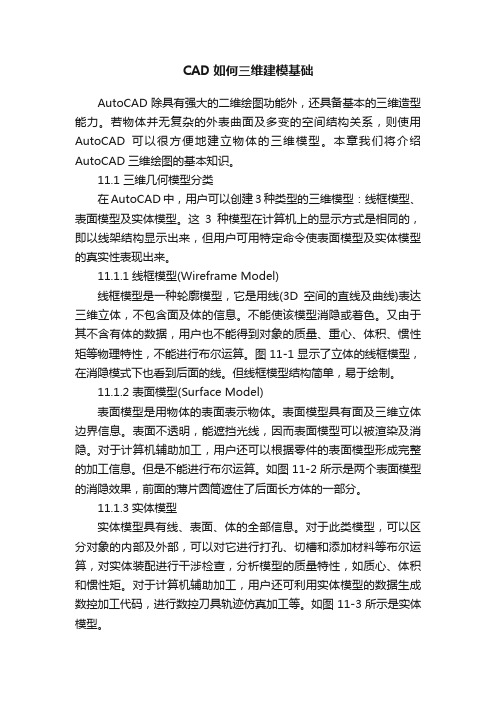 CAD 如何三维建模基础

AutoCAD 除具有强大的二维绘图功能外，还具备基本的三维造型能力。若物体并无复杂的外表曲面及多变的空间结构关系，则使用 AutoCAD 可以很方便地建立物体的三维模型。本章我们将介绍 AutoCAD 三维绘图的基本知识。

11.1 三维几何模型分类

在 AutoCAD 中，用户可以创建 3 种类型的三维模型：线框模型、表面模型及实体模型。这 3 种模型在计算机上的显示方式是相同的，即以线架结构显示出来，但用户可用特定命令使表面模型及实体模型的真实性表现出来。

11.1.1 线框模型(Wireframe Model)

线框模型是一种轮廓模型，它是用线(3D 空间的直线及曲线)表达三维立体，不包含面及体的信息。不能使该模型消隐或着色。又由于其不含有体的数据，用户也不能得到对象的质量、重心、体积、惯性矩等物理特性，不能进行布尔运算。图 11-1 显示了立体的线框模型，在消隐模式下也看到后面的线。但线框模型结构简单，易于绘制。

11.1.2 表面模型(Surface Model)

表面模型是用物体的表面表示物体。表面模型具有面及三维立体边界信息。表面不透明，能遮挡光线，因而表面模型可以被渲染及消隐。对于计算机辅助加工，用户还可以根据零件的表面模型形成完整的加工信息。但是不能进行布尔运算。如图 11-2 所示是两个表面模型的消隐效果，前面的薄片圆筒遮住了后面长方体的一部分。

11.1.3 实体模型

实体模型具有线、表面、体的全部信息。对于此类模型，可以区分对象的内部及外部，可以对它进行打孔、切槽和添加材料等布尔运算，对实体装配进行干涉检查，分析模型的质量特性，如质心、体积和惯性矩。对于计算机辅助加工，用户还可利用实体模型的数据生成数控加工代码，进行数控刀具轨迹仿真加工等。如图 11-3 所示是实体模型。